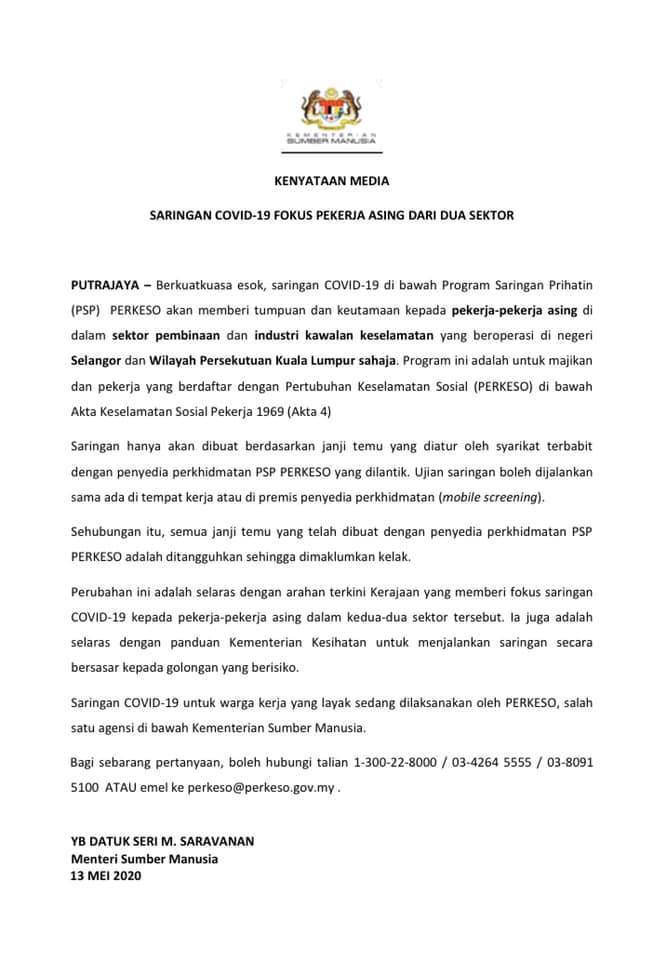 KEMENTERIAN SUMBER MANUSIA

KENYATAAN MEDIA

SARINGAN COVID-19 FOKUS PEKERJA ASING DARI DUA SEKTOR

PUTRAJAYA – Berkuatkuasa esok, saringan COVID-19 di bawah Program Saringan Prihatin (PSP) PERKESO akan memberi tumpuan dan keutamaan kepada pekerja-pekerja asing di dalam sektor pembinaan dan industri kawalan keselamatan yang beroperasi di negeri Selangor dan Wilayah Persekutuan Kuala Lumpur sahaja. Program ini adalah untuk majikan dan pekerja yang berdaftar dengan Pertubuhan Keselamatan Sosial (PERKESO) di bawah Akta Keselamatan Sosial Pekerja 1969 (Akta 4)

Saringan hanya akan dibuat berdasarkan janji temu yang diatur oleh syarikat terbabit dengan penyedia perkhidmatan PSP PERKESO yang dilantik. Ujian saringan boleh dijalankan sama ada di tempat kerja atau di premis penyedia perkhidmatan (mobile screening).

Sehubungan itu, semua janji temu yang telah dibuat dengan penyedia perkhidmatan PSP PERKESO adalah ditangguhkan sehingga dimaklumkan kelak.

Perubahan ini adalah selaras dengan arahan terkini Kerajaan yang memberi fokus saringan COVID-19 kepada pekerja-pekerja asing dalam kedua-dua sektor tersebut. Ia juga adalah selaras dengan panduan Kementerian Kesihatan untuk menjalankan saringan secara bersasar kepada golongan yang berisiko.

Saringan COVID-19 untuk warga kerja yang layak sedang dilaksanakan oleh PERKESO, salah satu agensi di bawah Kementerian Sumber Manusia.

Bagi sebarang pertanyaan, boleh hubungi talian 1-300-22-8000 / 03-4264 5555 / 03-8091 5100 ATAU emel ke perkeso@perkeso.gov.my .

YB DATUK SERI M. SARAVANAN
Menteri Sumber Manusia
13 MEI 2020